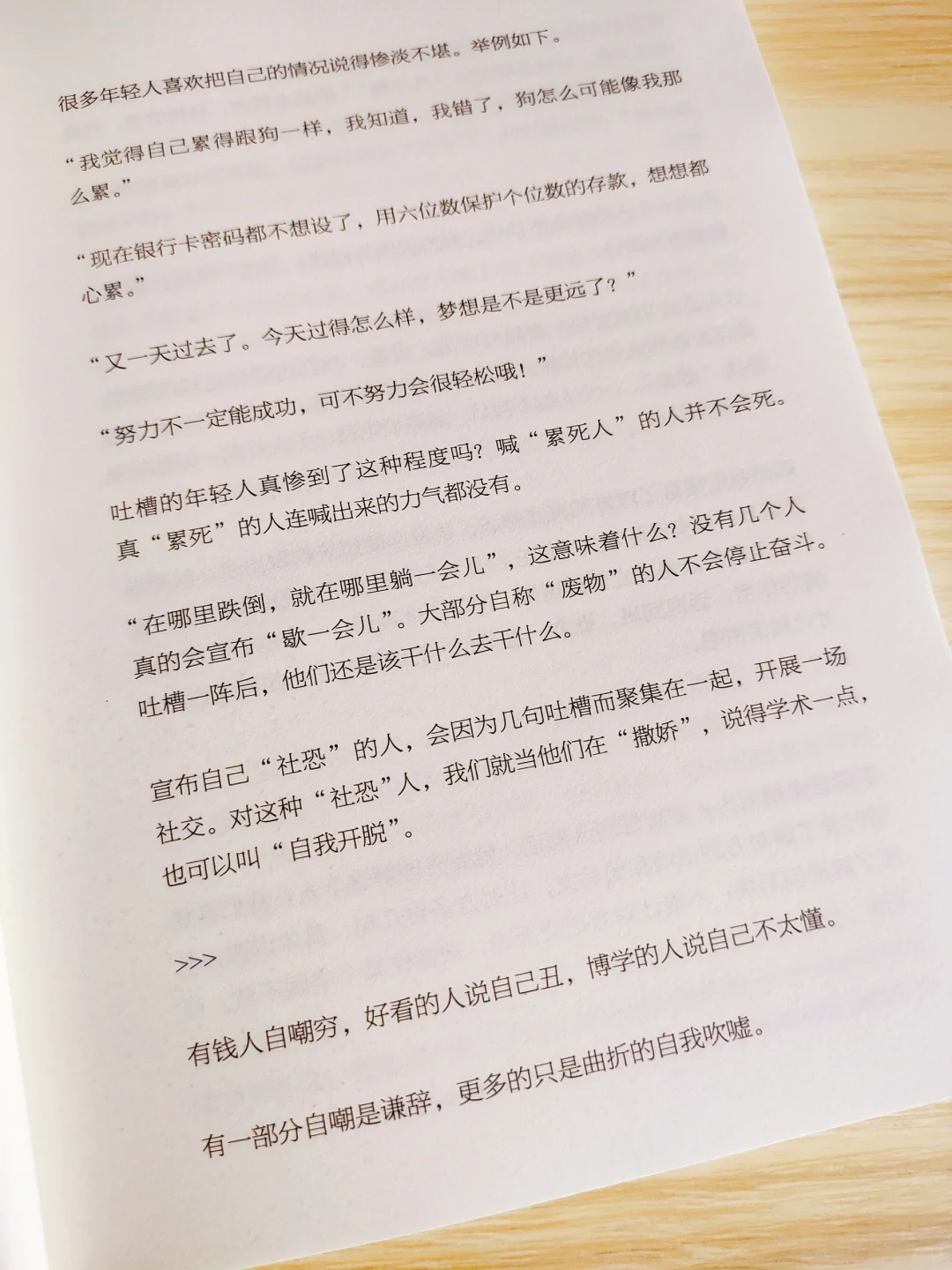 很多年轻人喜欢把自己的情况说得惨淡不堪。举例如下。

“我觉得自己累得跟狗一样，我知道，我错了，狗怎么可能像我那么累。”

“现在银行卡密码都不想设了，用六位数保护个位数的存款，想想都心累。”

“又一天过去了。今天过得怎么样，梦想是不是更远了？”

“努力不一定能成功，可不努力会很轻松哦！”

吐槽的年轻人真惨到了这种程度吗？喊“累死人”的人并不会死。真“累死”的人连喊出来的力气都没有。

“在哪里跌倒，就在哪里躺一会儿”，这意味着什么？没有几个人真的会宣布“歇一会儿”。大部分自称“废物”的人不会停止奋斗。吐槽一阵后，他们还是该干什么去干什么。

宣布自己“社恐”的人，会因为几句吐槽而聚集在一起，开展一场社交。对这种“社恐”人，我们就当他们在“撒娇”，说得学术一点，也可以叫“自我开脱”。

>>>

有钱人自嘲穷，好看的人说自己丑，博学的人说自己不太懂。

有一部分自嘲是谦辞，更多的只是曲折的自我吹嘘。